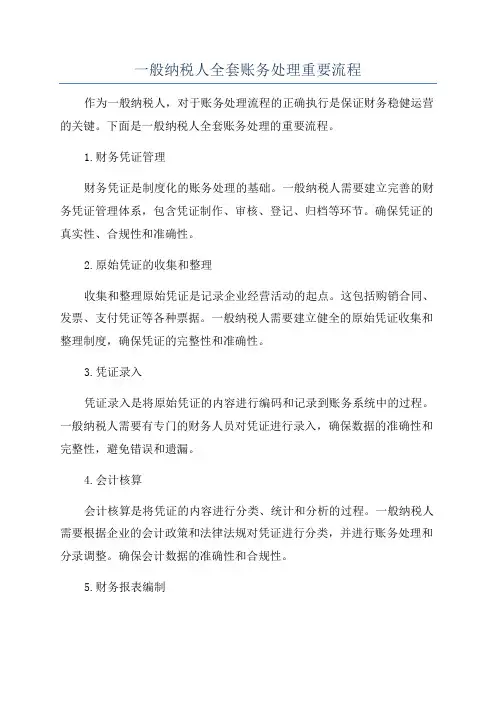 一般纳税人全套账务处理重要流程

作为一般纳税人，对于账务处理流程的正确执行是保证财务稳健运营的关键。下面是一般纳税人全套账务处理的重要流程。

1.财务凭证管理

财务凭证是制度化的账务处理的基础。一般纳税人需要建立完善的财务凭证管理体系，包含凭证制作、审核、登记、归档等环节。确保凭证的真实性、合规性和准确性。

2.原始凭证的收集和整理

收集和整理原始凭证是记录企业经营活动的起点。这包括购销合同、发票、支付凭证等各种票据。一般纳税人需要建立健全的原始凭证收集和整理制度，确保凭证的完整性和准确性。

3.凭证录入

凭证录入是将原始凭证的内容进行编码和记录到账务系统中的过程。一般纳税人需要有专门的财务人员对凭证进行录入，确保数据的准确性和完整性，避免错误和遗漏。

4.会计核算

会计核算是将凭证的内容进行分类、统计和分析的过程。一般纳税人需要根据企业的会计政策和法律法规对凭证进行分类，并进行账务处理和分录调整。确保会计数据的准确性和合规性。

5.财务报表编制